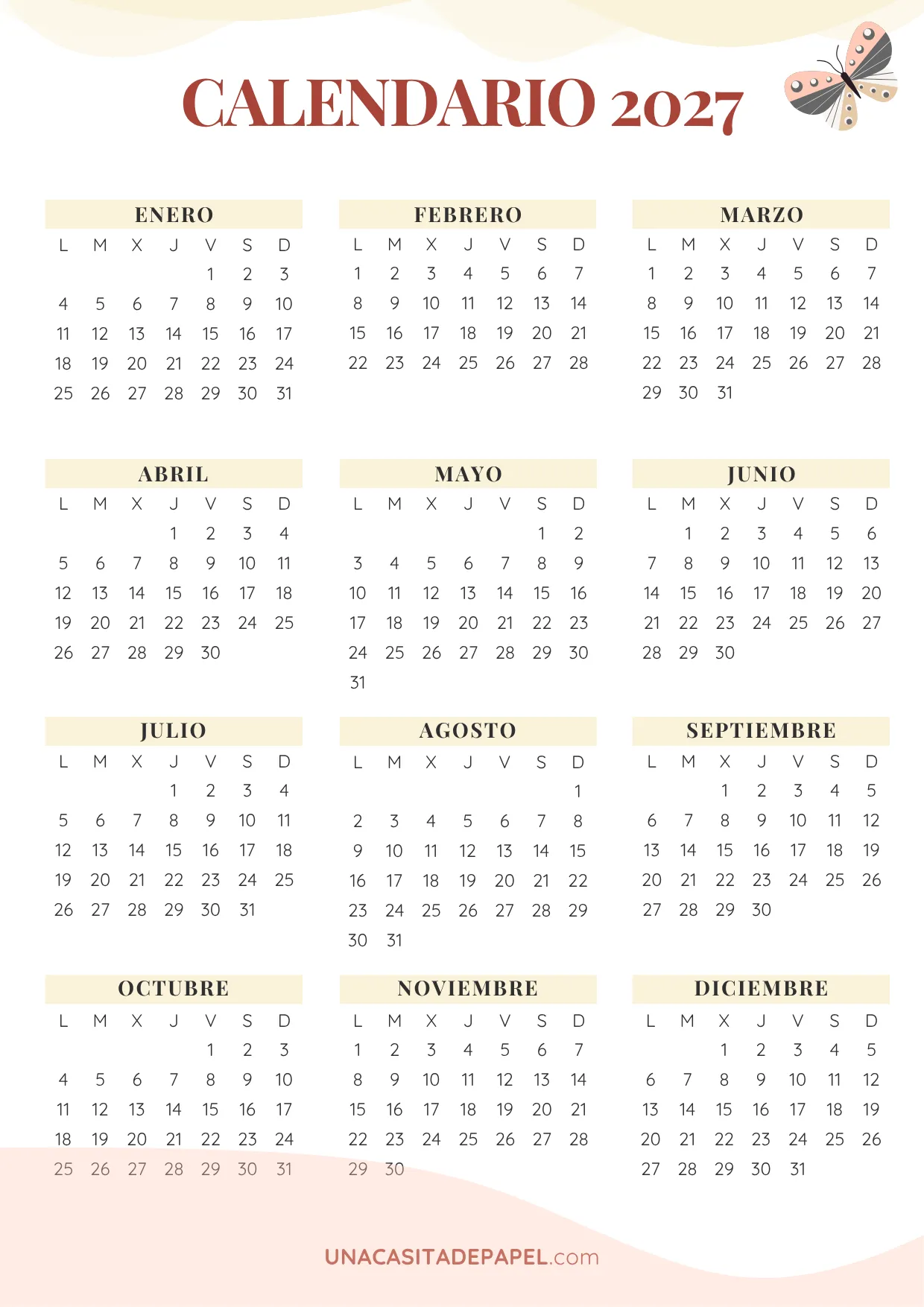 CALENDARIO 2027

ENERO

| L | M | X | J | V | S | D |
|---|---|---|---|---|---|---|
| | | | | 1 | 2 | 3 |
| 4 | 5 | 6 | 7 | 8 | 9 | 10 |
| 11 | 12 | 13 | 14 | 15 | 16 | 17 |
| 18 | 19 | 20 | 21 | 22 | 23 | 24 |
| 25 | 26 | 27 | 28 | 29 | 30 | 31 |

FEBRERO

| L | M | X | J | V | S | D |
|---|---|---|---|---|---|---|
| 1 | 2 | 3 | 4 | 5 | 6 | 7 |
| 8 | 9 | 10 | 11 | 12 | 13 | 14 |
| 15 | 16 | 17 | 18 | 19 | 20 | 21 |
| 22 | 23 | 24 | 25 | 26 | 27 | 28 |

MARZO

| L | M | X | J | V | S | D |
|---|---|---|---|---|---|---|
| 1 | 2 | 3 | 4 | 5 | 6 | 7 |
| 8 | 9 | 10 | 11 | 12 | 13 | 14 |
| 15 | 16 | 17 | 18 | 19 | 20 | 21 |
| 22 | 23 | 24 | 25 | 26 | 27 | 28 |
| 29 | 30 | 31 | | | | |

ABRIL

| L | M | X | J | V | S | D |
|---|---|---|---|---|---|---|
| | | | 1 | 2 | 3 | 4 |
| 5 | 6 | 7 | 8 | 9 | 10 | 11 |
| 12 | 13 | 14 | 15 | 16 | 17 | 18 |
| 19 | 20 | 21 | 22 | 23 | 24 | 25 |
| 26 | 27 | 28 | 29 | 30 | | |

MAYO

| L | M | X | J | V | S | D |
|---|---|---|---|---|---|---|
| | | | | | 1 | 2 |
| 3 | 4 | 5 | 6 | 7 | 8 | 9 |
| 10 | 11 | 12 | 13 | 14 | 15 | 16 |
| 17 | 18 | 19 | 20 | 21 | 22 | 23 |
| 24 | 25 | 26 | 27 | 28 | 29 | 30 |
| 31 | | | | | | |

JUNIO

| L | M | X | J | V | S | D |
|---|---|---|---|---|---|---|
| | 1 | 2 | 3 | 4 | 5 | 6 |
| 7 | 8 | 9 | 10 | 11 | 12 | 13 |
| 14 | 15 | 16 | 17 | 18 | 19 | 20 |
| 21 | 22 | 23 | 24 | 25 | 26 | 27 |
| 28 | 29 | 30 | | | | |

JULIO

| L | M | X | J | V | S | D |
|---|---|---|---|---|---|---|
| | | | 1 | 2 | 3 | 4 |
| 5 | 6 | 7 | 8 | 9 | 10 | 11 |
| 12 | 13 | 14 | 15 | 16 | 17 | 18 |
| 19 | 20 | 21 | 22 | 23 | 24 | 25 |
| 26 | 27 | 28 | 29 | 30 | 31 | |

AGOSTO

| L | M | X | J | V | S | D |
|---|---|---|---|---|---|---|
| | | | | | | 1 |
| 2 | 3 | 4 | 5 | 6 | 7 | 8 |
| 9 | 10 | 11 | 12 | 13 | 14 | 15 |
| 16 | 17 | 18 | 19 | 20 | 21 | 22 |
| 23 | 24 | 25 | 26 | 27 | 28 | 29 |
| 30 | 31 | | | | | |

SEPTIEMBRE

| L | M | X | J | V | S | D |
|---|---|---|---|---|---|---|
| | | 1 | 2 | 3 | 4 | 5 |
| 6 | 7 | 8 | 9 | 10 | 11 | 12 |
| 13 | 14 | 15 | 16 | 17 | 18 | 19 |
| 20 | 21 | 22 | 23 | 24 | 25 | 26 |
| 27 | 28 | 29 | 30 | | | |

OCTUBRE

| L | M | X | J | V | S | D |
|---|---|---|---|---|---|---|
| | | | | 1 | 2 | 3 |
| 4 | 5 | 6 | 7 | 8 | 9 | 10 |
| 11 | 12 | 13 | 14 | 15 | 16 | 17 |
| 18 | 19 | 20 | 21 | 22 | 23 | 24 |
| 25 | 26 | 27 | 28 | 29 | 30 | 31 |

NOVIEMBRE

| L | M | X | J | V | S | D |
|---|---|---|---|---|---|---|
| 1 | 2 | 3 | 4 | 5 | 6 | 7 |
| 8 | 9 | 10 | 11 | 12 | 13 | 14 |
| 15 | 16 | 17 | 18 | 19 | 20 | 21 |
| 22 | 23 | 24 | 25 | 26 | 27 | 28 |
| 29 | 30 | | | | | |

DICIEMBRE

| L | M | X | J | V | S | D |
|---|---|---|---|---|---|---|
| | | 1 | 2 | 3 | 4 | 5 |
| 6 | 7 | 8 | 9 | 10 | 11 | 12 |
| 13 | 14 | 15 | 16 | 17 | 18 | 19 |
| 20 | 21 | 22 | 23 | 24 | 25 | 26 |
| 27 | 28 | 29 | 30 | 31 | | |

UNACASITADEPAPEL.com